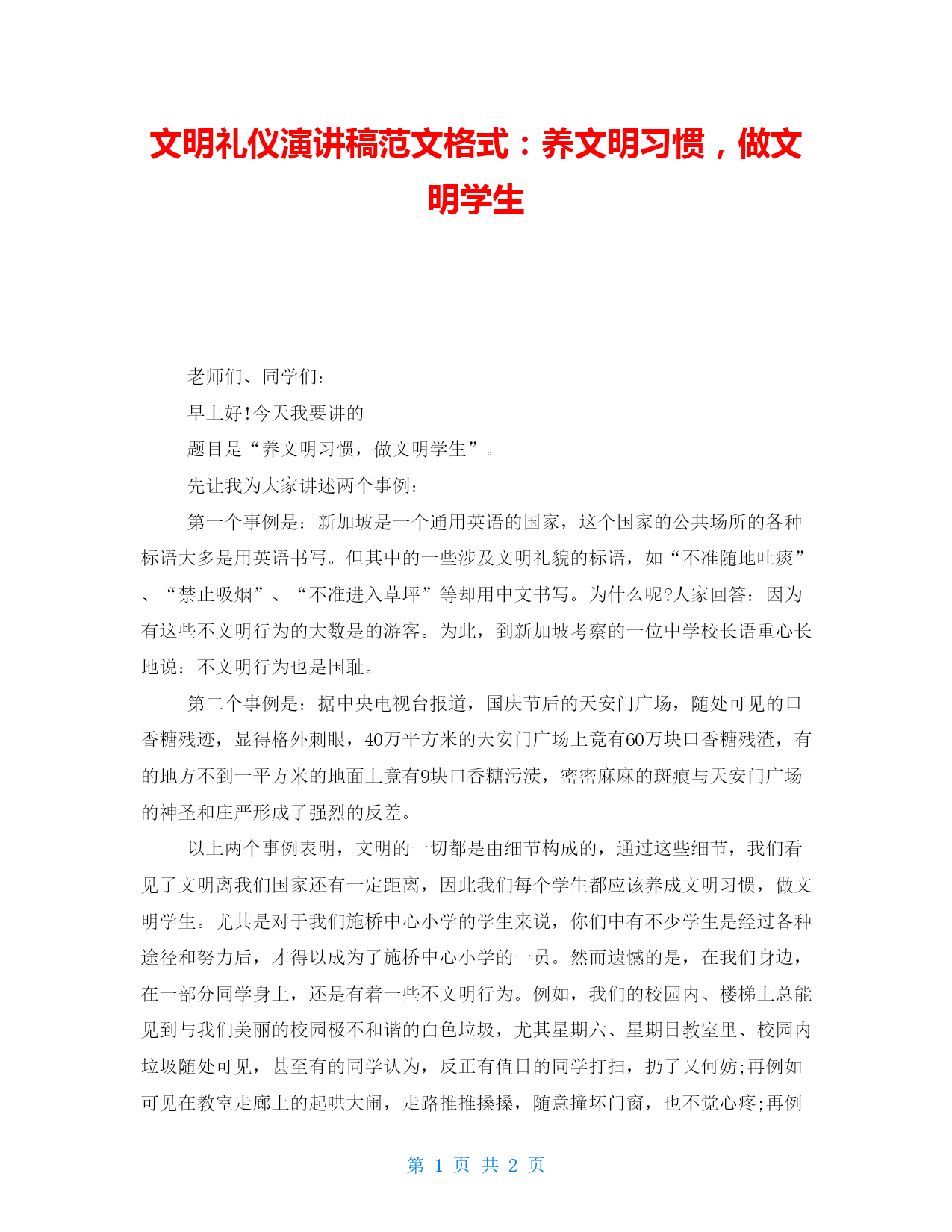 文明礼仪演讲稿范文格式：养文明习惯，做文明学生

老师们、同学们：

早上好!今天我要讲的

题目是“养文明习惯，做文明学生”。

先让我为大家讲述两个事例：

第一个事例是：新加坡是一个通用英语的国家，这个国家的公共场所的各种标语大多是用英语书写。但其中的一些涉及文明礼貌的标语，如“不准随地吐痰”、“禁止吸烟”、“不准进入草坪”等却用中文书写。为什么呢?人家回答：因为有这些不文明行为的大数是的游客。为此，到新加坡考察的一位中学校长语重心长地说：不文明行为也是国耻。

第二个事例是：据中央电视台报道，国庆节后的天安门广场，随处可见的口香糖残迹，显得格外刺眼，40万平方米的天安门广场上竟有60万块口香糖残渣，有的地方不到一平方米的地面上竟有9块口香糖污渍，密密麻麻的斑痕与天安门广场的神圣和庄严形成了强烈的反差。

以上两个事例表明，文明的一切都是由细节构成的，通过这些细节，我们看见了文明离我们国家还有一定距离，因此我们每个学生都应该养成文明习惯，做文明学生。尤其是对于我们施桥中心小学的学生来说，你们中有不少学生是经过各种途径和努力后，才得以成为了施桥中心小学的一员。然而遗憾的是，在我们身边，在一部分同学身上，还是有着一些不文明行为。例如，我们的校园内、楼梯上总能见到与我们美丽的校园极不和谐的白色垃圾，尤其星期六、星期日教室里、校园内垃圾随处可见，甚至有的同学认为，反正有值日的同学打扫，扔了又何妨;再例如可见在教室走廊上的起哄大闹，走路推推搡搡，随意撞坏门窗，也不觉心疼;再例

第 1 页 共 2 页